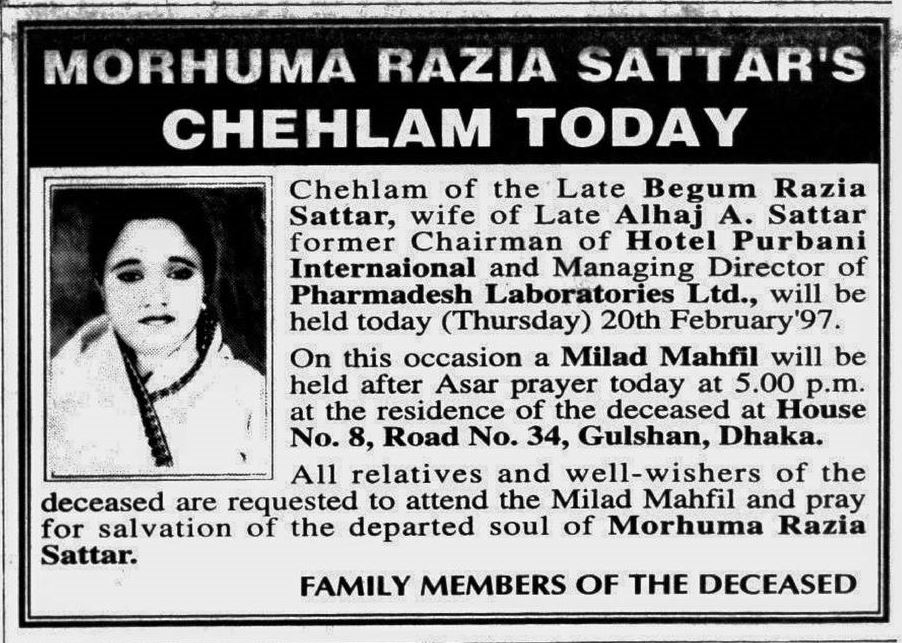 MORHUMA RAZIA SATTAR'S CHEHLAM TODAY

Chehlam of the Late Begum Razia Sattar, wife of Late Alhaj A. Sattar former Chairman of Hotel Purbani Internaional and Managing Director of Pharmadesh Laboratories Ltd., will be held today (Thursday) 20th February'97.

On this occasion a Milad Mahfil will be held after Asar prayer today at 5.00 p.m. at the residence of the deceased at House No. 8, Road No. 34, Gulshan, Dhaka.

All relatives and well-wishers of the deceased are requested to attend the Milad Mahfil and pray for salvation of the departed soul of Morhuma Razia Sattar.

FAMILY MEMBERS OF THE DECEASED